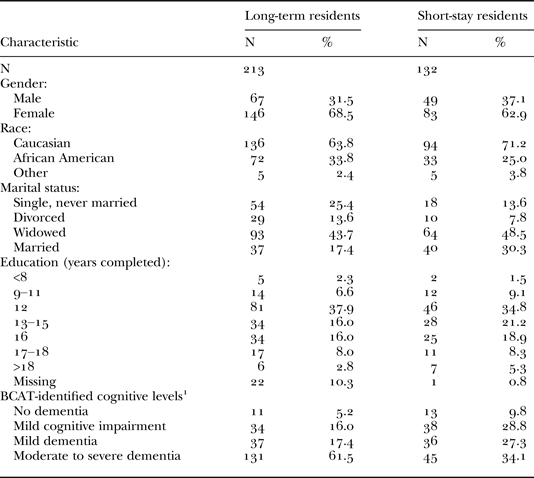 | Characteristic | Long-term residents N | Long-term residents % | Short-stay residents N | Short-stay residents % |
|---|---|---|---|---|
| N | 213 | | 132 | |
| Gender: | | | | |
| Male | 67 | 31.5 | 49 | 37.1 |
| Female | 146 | 68.5 | 83 | 62.9 |
| Race: | | | | |
| Caucasian | 136 | 63.8 | 94 | 71.2 |
| African American | 72 | 33.8 | 33 | 25.0 |
| Other | 5 | 2.4 | 5 | 3.8 |
| Marital status: | | | | |
| Single, never married | 54 | 25.4 | 18 | 13.6 |
| Divorced | 29 | 13.6 | 10 | 7.8 |
| Widowed | 93 | 43.7 | 64 | 48.5 |
| Married | 37 | 17.4 | 40 | 30.3 |
| Education (years completed): | | | | |
| <8 | 5 | 2.3 | 2 | 1.5 |
| 9–11 | 14 | 6.6 | 12 | 9.1 |
| 12 | 81 | 37.9 | 46 | 34.8 |
| 13–15 | 34 | 16.0 | 28 | 21.2 |
| 16 | 34 | 16.0 | 25 | 18.9 |
| 17–18 | 17 | 8.0 | 11 | 8.3 |
| >18 | 6 | 2.8 | 7 | 5.3 |
| Missing | 22 | 10.3 | 1 | 0.8 |
| BCAT-identified cognitive levels$^1$ | | | | |
| No dementia | 11 | 5.2 | 13 | 9.8 |
| Mild cognitive impairment | 34 | 16.0 | 38 | 28.8 |
| Mild dementia | 37 | 17.4 | 36 | 27.3 |
| Moderate to severe dementia | 131 | 61.5 | 45 | 34.1 |